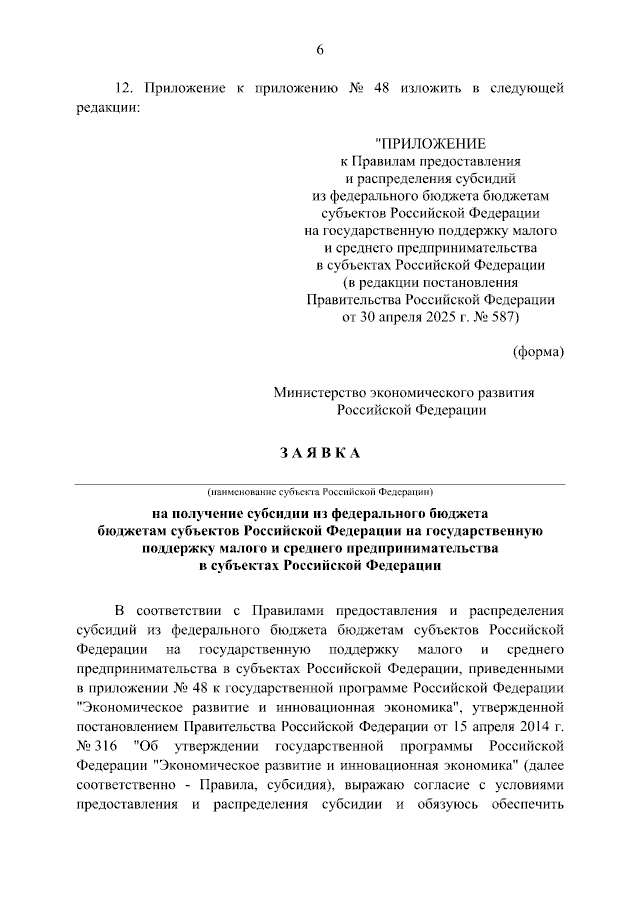 6

12. Приложение к приложению № 48 изложить в следующей редакции:

"ПРИЛОЖЕНИЕ
к Правилам предоставления
и распределения субсидий
из федерального бюджета бюджетам
субъектов Российской Федерации
на государственную поддержку малого
и среднего предпринимательства
в субъектах Российской Федерации
(в редакции постановления
Правительства Российской Федерации
от 30 апреля 2025 г. № 587)

(форма)

Министерство экономического развития
Российской Федерации

З А Я В К А

(наименование субъекта Российской Федерации)

на получение субсидии из федерального бюджета
бюджетам субъектов Российской Федерации на государственную
поддержку малого и среднего предпринимательства
в субъектах Российской Федерации

В соответствии с Правилами предоставления и распределения субсидий из федерального бюджета бюджетам субъектов Российской Федерации на государственную поддержку малого и среднего предпринимательства в субъектах Российской Федерации, приведенными в приложении № 48 к государственной программе Российской Федерации "Экономическое развитие и инновационная экономика", утвержденной постановлением Правительства Российской Федерации от 15 апреля 2014 г. № 316 "Об утверждении государственной программы Российской Федерации "Экономическое развитие и инновационная экономика" (далее соответственно - Правила, субсидия), выражаю согласие с условиями предоставления и распределения субсидии и обязуюсь обеспечить